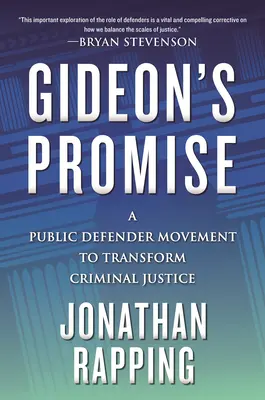 "This important exploration of the role of defenders is a vital and compelling corrective on how we balance the scales of justice."
—BRYAN STEVENSON

GIDEON'S PROMISE

A PUBLIC DEFENDER MOVEMENT TO TRANSFORM CRIMINAL JUSTICE

JONATHAN RAPPING